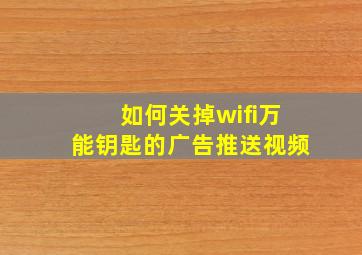 如何关掉wifi万能钥匙的广告推送视频